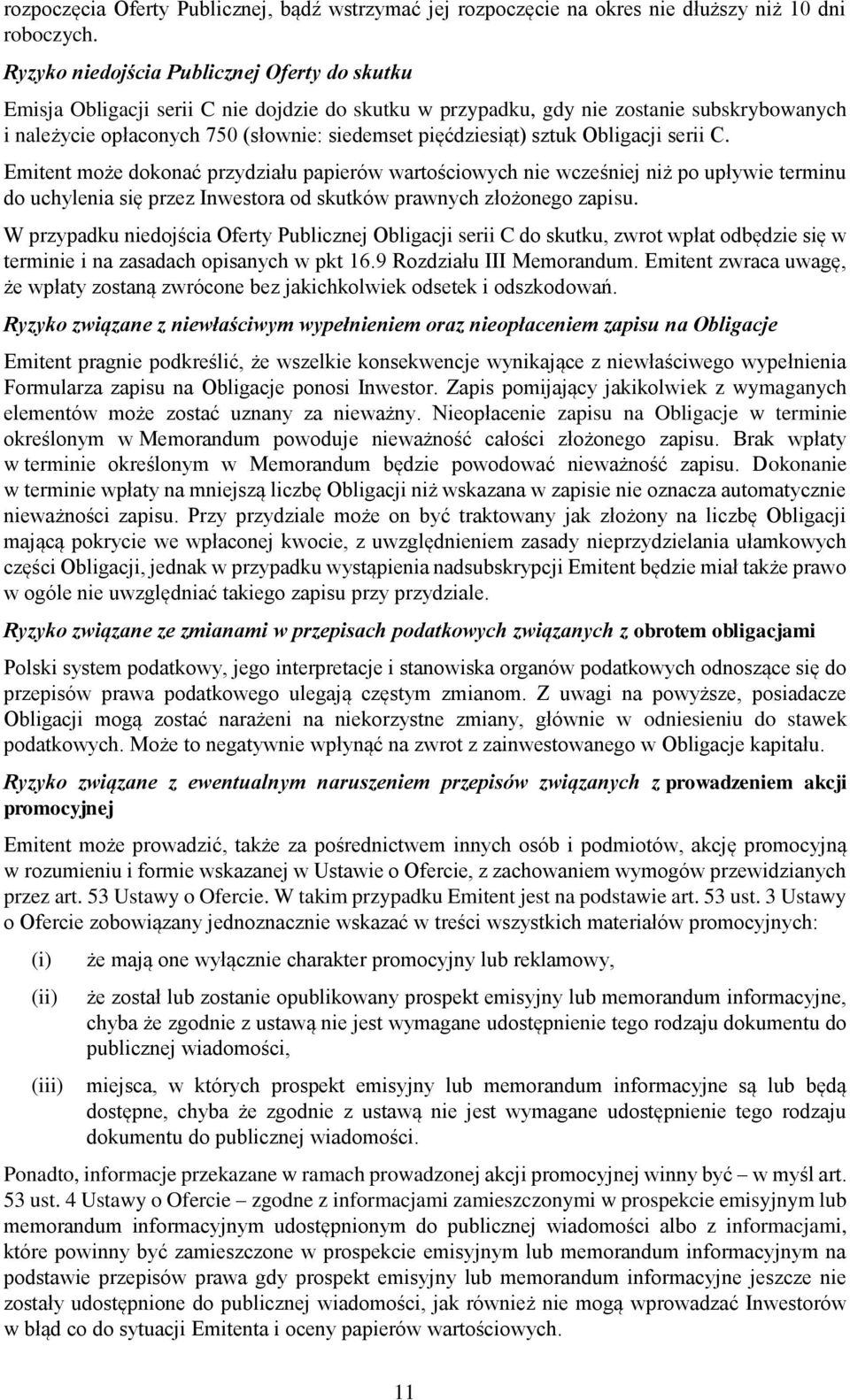 rozpoczęcia Oferty Publicznej, bądź wstrzymać jej rozpoczęcie na okres nie dłuższy niż 10 dni roboczych.

Ryzyko niedojścia Publicznej Oferty do skutku

Emisja Obligacji serii C nie dojdzie do skutku w przypadku, gdy nie zostanie subskrybowanych i należycie opłaconych 750 (słownie: siedemset pięćdziesiąt) sztuk Obligacji serii C.

Emitent może dokonać przydziału papierów wartościowych nie wcześniej niż po upływie terminu do uchylenia się przez Inwestora od skutków prawnych złożonego zapisu.

W przypadku niedojścia Oferty Publicznej Obligacji serii C do skutku, zwrot wpłat odbędzie się w terminie i na zasadach opisanych w pkt 16.9 Rozdziału III Memorandum. Emitent zwraca uwagę, że wpłaty zostaną zwrócone bez jakichkolwiek odsetek i odszkodowań.

Ryzyko związane z niewłaściwym wypełnieniem oraz nieopłaceniem zapisu na Obligacje

Emitent pragnie podkreślić, że wszelkie konsekwencje wynikające z niewłaściwego wypełnienia Formularza zapisu na Obligacje ponosi Inwestor. Zapis pomijający jakikolwiek z wymaganych elementów może zostać uznany za nieważny. Nieopłacenie zapisu na Obligacje w terminie określonym w Memorandum powoduje nieważność całości złożonego zapisu. Brak wpłaty w terminie określonym w Memorandum będzie powodować nieważność zapisu. Dokonanie w terminie wpłaty na mniejszą liczbę Obligacji niż wskazana w zapisie nie oznacza automatycznie nieważności zapisu. Przy przydziale może on być traktowany jak złożony na liczbę Obligacji mającą pokrycie we wpłaconej kwocie, z uwzględnieniem zasady nieprzydzielania ułamkowych części Obligacji, jednak w przypadku wystąpienia nadsubskrypcji Emitent będzie miał także prawo w ogóle nie uwzględniać takiego zapisu przy przydziale.

Ryzyko związane ze zmianami w przepisach podatkowych związanych z obrotem obligacjami

Polski system podatkowy, jego interpretacje i stanowiska organów podatkowych odnoszące się do przepisów prawa podatkowego ulegają częstym zmianom. Z uwagi na powyższe, posiadacze Obligacji mogą zostać narażeni na niekorzystne zmiany, głównie w odniesieniu do stawek podatkowych. Może to negatywnie wpłynąć na zwrot z zainwestowanego w Obligacje kapitału.

Ryzyko związane z ewentualnym naruszeniem przepisów związanych z prowadzeniem akcji promocyjnej

Emitent może prowadzić, także za pośrednictwem innych osób i podmiotów, akcję promocyjną w rozumieniu i formie wskazanej w Ustawie o Ofercie, z zachowaniem wymogów przewidzianych przez art. 53 Ustawy o Ofercie. W takim przypadku Emitent jest na podstawie art. 53 ust. 3 Ustawy o Ofercie zobowiązany jednoznacznie wskazać w treści wszystkich materiałów promocyjnych:

(i) że mają one wyłącznie charakter promocyjny lub reklamowy,

(ii) że został lub zostanie opublikowany prospekt emisyjny lub memorandum informacyjne, chyba że zgodnie z ustawą nie jest wymagane udostępnienie tego rodzaju dokumentu do publicznej wiadomości,

(iii) miejsca, w których prospekt emisyjny lub memorandum informacyjne są lub będą dostępne, chyba że zgodnie z ustawą nie jest wymagane udostępnienie tego rodzaju dokumentu do publicznej wiadomości.

Ponadto, informacje przekazane w ramach prowadzonej akcji promocyjnej winny być – w myśl art. 53 ust. 4 Ustawy o Ofercie – zgodne z informacjami zamieszczonymi w prospekcie emisyjnym lub memorandum informacyjnym udostępnionym do publicznej wiadomości albo z informacjami, które powinny być zamieszczone w prospekcie emisyjnym lub memorandum informacyjnym na podstawie przepisów prawa gdy prospekt emisyjny lub memorandum informacyjne jeszcze nie zostały udostępnione do publicznej wiadomości, jak również nie mogą wprowadzać Inwestorów w błąd co do sytuacji Emitenta i oceny papierów wartościowych.

11